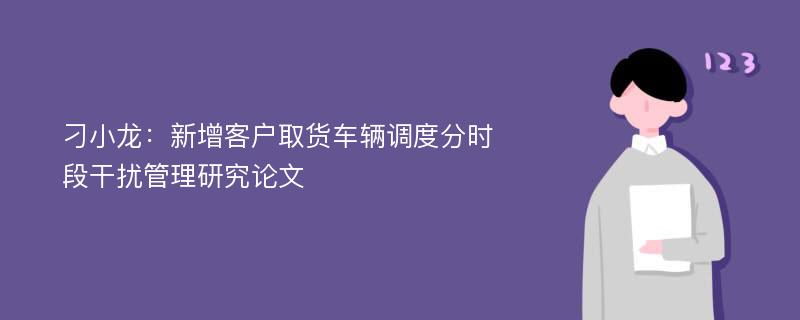 刁小龙：新增客户取货车辆调度分时段干扰管理研究论文

123